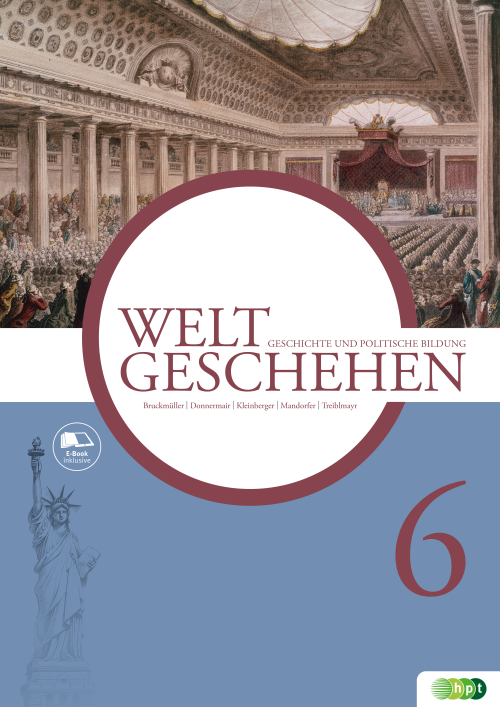 WELT
GESCHICHTE UND POLITISCHE BILDUNG
GESCHEHEN

Bruckmüller | Donnermair | Kleinberger | Mandorfer | Treiblmayr

E-Book inklusive

6

hpt